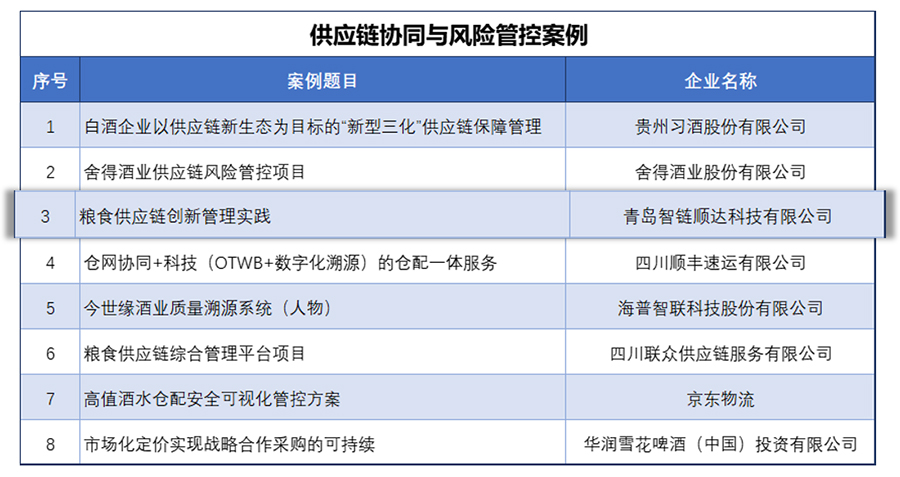 供应链协同与风险管控案例

| 序号 | 案例题目 | 企业名称 |
|---|---|---|
| 1 | 白酒企业以供应链新生态为目标的“新型三化”供应链保障管理 | 贵州习酒股份有限公司 |
| 2 | 舍得酒业供应链风险管控项目 | 舍得酒业股份有限公司 |
| 3 | 粮食供应链创新管理实践 | 青岛智链顺达科技有限公司 |
| 4 | 仓网协同+科技（OTWB+数字化溯源）的仓配一体服务 | 四川顺丰速运有限公司 |
| 5 | 今世缘酒业质量溯源系统（人物） | 海普智联科技股份有限公司 |
| 6 | 粮食供应链综合管理平台项目 | 四川联众供应链服务有限公司 |
| 7 | 高值酒水仓配安全可视化管控方案 | 京东物流 |
| 8 | 市场化定价实现战略合作采购的可持续 | 华润雪花啤酒（中国）投资有限公司 |